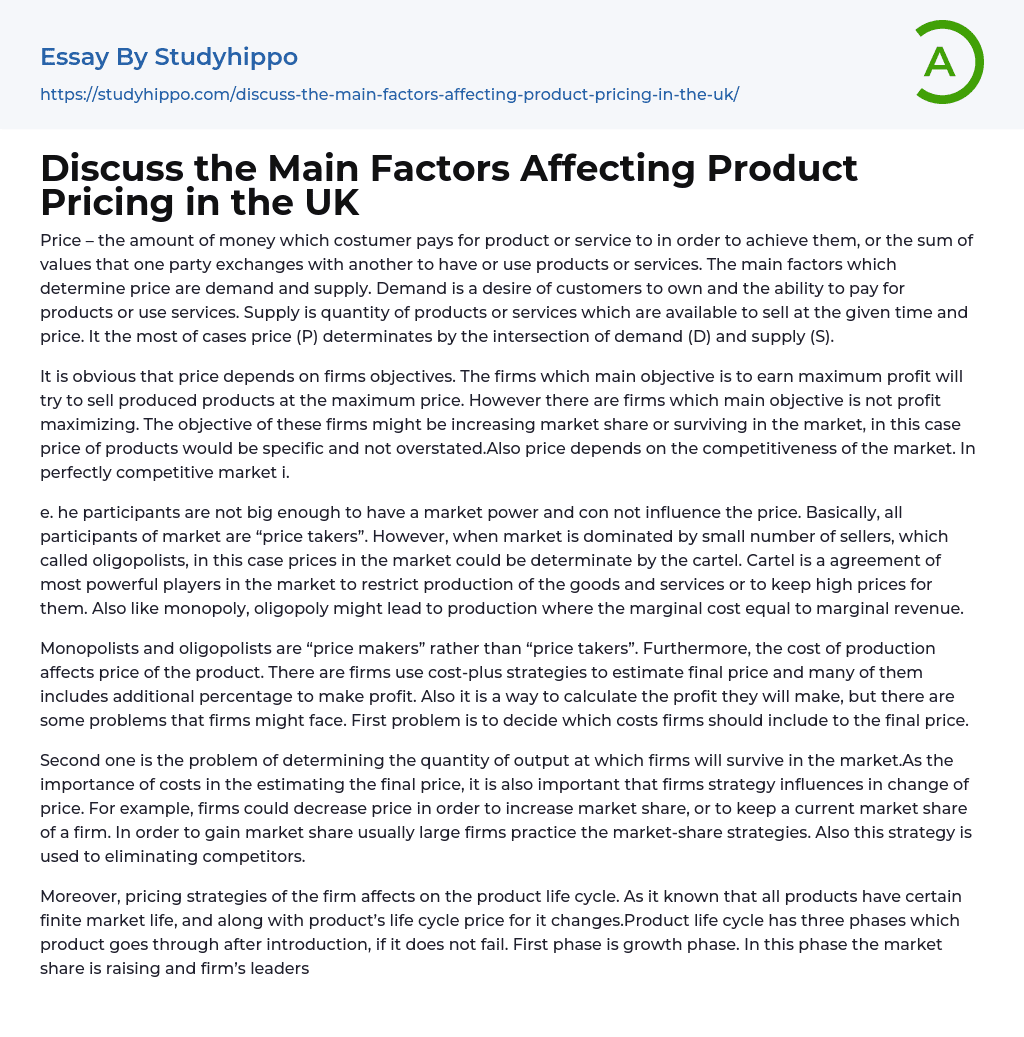 Essay By Studyhippo

https://studyhippo.com/discuss-the-main-factors-affecting-product-pricing-in-the-uk/

A

Discuss the Main Factors Affecting Product Pricing in the UK

Price – the amount of money which costumer pays for product or service to in order to achieve them, or the sum of values that one party exchanges with another to have or use products or services. The main factors which determine price are demand and supply. Demand is a desire of customers to own and the ability to pay for products or use services. Supply is quantity of products or services which are available to sell at the given time and price. It the most of cases price (P) determinates by the intersection of demand (D) and supply (S).

It is obvious that price depends on firms objectives. The firms which main objective is to earn maximum profit will try to sell produced products at the maximum price. However there are firms which main objective is not profit maximizing. The objective of these firms might be increasing market share or surviving in the market, in this case price of products would be specific and not overstated.Also price depends on the competitiveness of the market. In perfectly competitive market i.

e. he participants are not big enough to have a market power and con not influence the price. Basically, all participants of market are "price takers". However, when market is dominated by small number of sellers, which called oligopolists, in this case prices in the market could be determinate by the cartel. Cartel is a agreement of most powerful players in the market to restrict production of the goods and services or to keep high prices for them. Also like monopoly, oligopoly might lead to production where the marginal cost equal to marginal revenue.

Monopolists and oligopolists are "price makers" rather than "price takers". Furthermore, the cost of production affects price of the product. There are firms use cost-plus strategies to estimate final price and many of them includes additional percentage to make profit. Also it is a way to calculate the profit they will make, but there are some problems that firms might face. First problem is to decide which costs firms should include to the final price.

Second one is the problem of determining the quantity of output at which firms will survive in the market.As the importance of costs in the estimating the final price, it is also important that firms strategy influences in change of price. For example, firms could decrease price in order to increase market share, or to keep a current market share of a firm. In order to gain market share usually large firms practice the market-share strategies. Also this strategy is used to eliminating competitors.

Moreover, pricing strategies of the firm affects on the product life cycle. As it known that all products have certain finite market life, and along with product's life cycle price for it changes.Product life cycle has three phases which product goes through after introduction, if it does not fail. First phase is growth phase. In this phase the market share is raising and firm's leaders